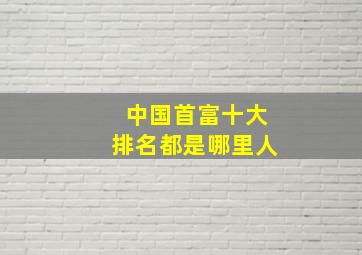 中国首富十大
排名都是哪里人